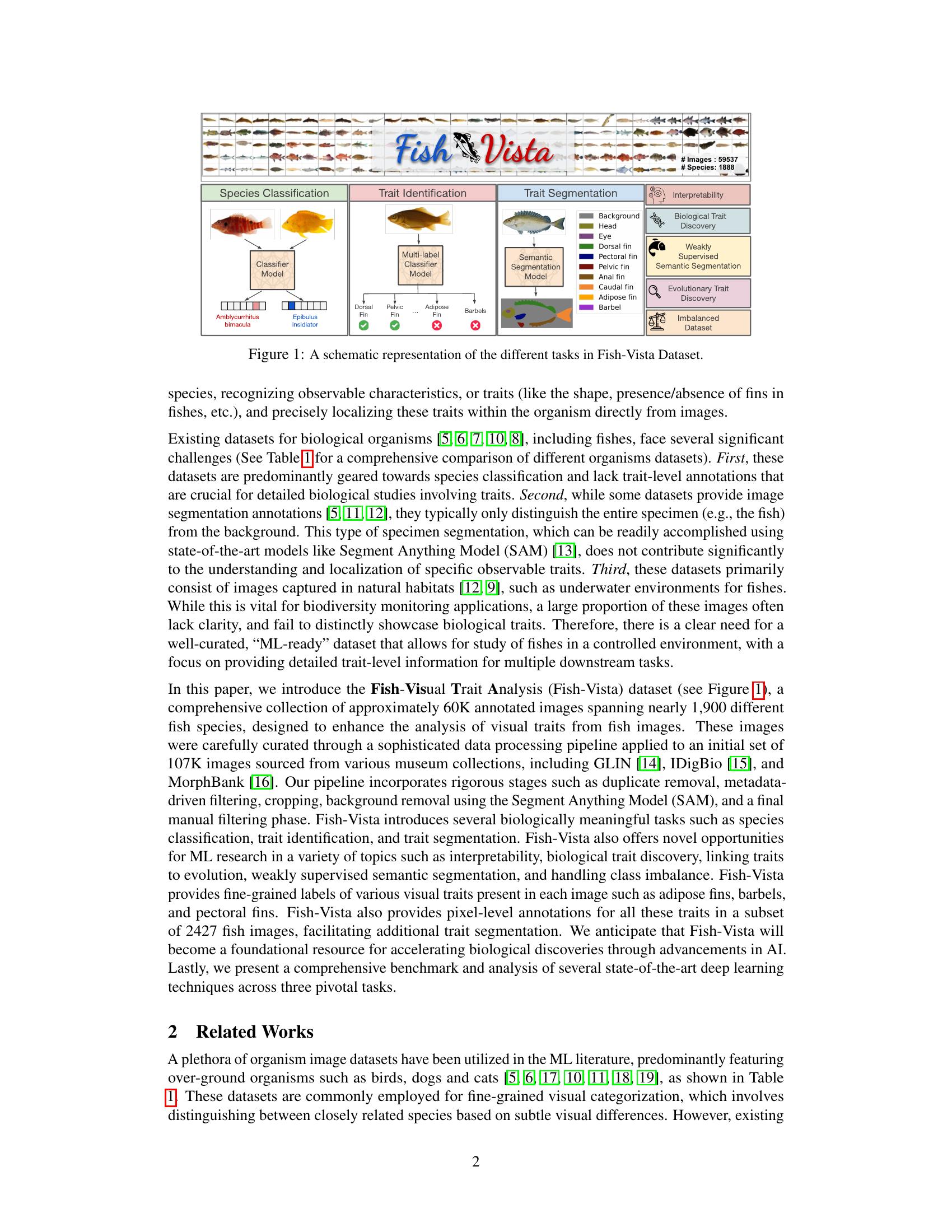 Fish Vista

# Images : 59537
# Species: 1888

Species Classification

Classifier Model

Amblycurrhitus bimacula

Epibulus insidiator

Trait Identification

Multi-label Classifier Model

Dorsal Fin

Pelvic Fin

...

Adipose Fin

Barbels

Trait Segmentation

Semantic Segmentation Model

Background
Head
Eye
Dorsal fin
Pectoral fin
Pelvic fin
Anal fin
Caudal fin
Adipose fin
Barbel

Interpretability

Biological Trait Discovery

Weakly Supervised Semantic Segmentation

Evolutionary Trait Discovery

Imbalanced Dataset

Figure 1: A schematic representation of the different tasks in Fish-Vista Dataset.

species, recognizing observable characteristics, or traits (like the shape, presence/absence of fins in fishes, etc.), and precisely localizing these traits within the organism directly from images.

Existing datasets for biological organisms [5, 6, 7, 10, 8], including fishes, face several significant challenges (See Table 1 for a comprehensive comparison of different organisms datasets). First, these datasets are predominantly geared towards species classification and lack trait-level annotations that are crucial for detailed biological studies involving traits. Second, while some datasets provide image segmentation annotations [5, 11, 12], they typically only distinguish the entire specimen (e.g., the fish) from the background. This type of specimen segmentation, which can be readily accomplished using state-of-the-art models like Segment Anything Model (SAM) [13], does not contribute significantly to the understanding and localization of specific observable traits. Third, these datasets primarily consist of images captured in natural habitats [12, 9], such as underwater environments for fishes. While this is vital for biodiversity monitoring applications, a large proportion of these images often lack clarity, and fail to distinctly showcase biological traits. Therefore, there is a clear need for a well-curated, "ML-ready" dataset that allows for study of fishes in a controlled environment, with a focus on providing detailed trait-level information for multiple downstream tasks.

In this paper, we introduce the Fish-Visual Trait Analysis (Fish-Vista) dataset (see Figure 1), a comprehensive collection of approximately 60K annotated images spanning nearly 1,900 different fish species, designed to enhance the analysis of visual traits from fish images. These images were carefully curated through a sophisticated data processing pipeline applied to an initial set of 107K images sourced from various museum collections, including GLIN [14], IDigBio [15], and MorphBank [16]. Our pipeline incorporates rigorous stages such as duplicate removal, metadata-driven filtering, cropping, background removal using the Segment Anything Model (SAM), and a final manual filtering phase. Fish-Vista introduces several biologically meaningful tasks such as species classification, trait identification, and trait segmentation. Fish-Vista also offers novel opportunities for ML research in a variety of topics such as interpretability, biological trait discovery, linking traits to evolution, weakly supervised semantic segmentation, and handling class imbalance. Fish-Vista provides fine-grained labels of various visual traits present in each image such as adipose fins, barbels, and pectoral fins. Fish-Vista also provides pixel-level annotations for all these traits in a subset of 2427 fish images, facilitating additional trait segmentation. We anticipate that Fish-Vista will become a foundational resource for accelerating biological discoveries through advancements in AI. Lastly, we present a comprehensive benchmark and analysis of several state-of-the-art deep learning techniques across three pivotal tasks.

2 Related Works

A plethora of organism image datasets have been utilized in the ML literature, predominantly featuring over-ground organisms such as birds, dogs and cats [5, 6, 17, 10, 11, 18, 19], as shown in Table 1. These datasets are commonly employed for fine-grained visual categorization, which involves distinguishing between closely related species based on subtle visual differences. However, existing

2